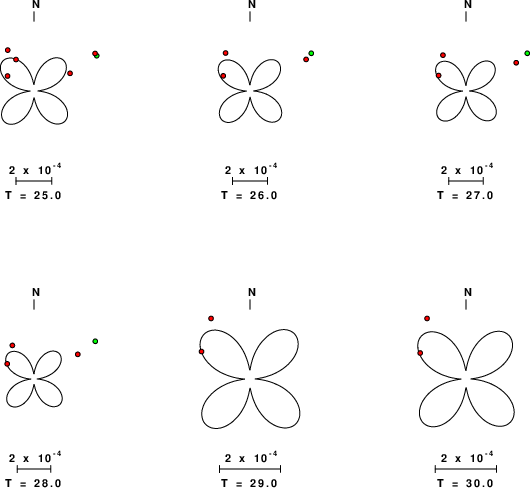 N

$2 \times 10^{-4}$

T = 25.0

N

$2 \times 10^{-4}$

T = 26.0

N

$2 \times 10^{-4}$

T = 27.0

N

$2 \times 10^{-4}$

T = 28.0

N

$2 \times 10^{-4}$

T = 29.0

N

$2 \times 10^{-4}$

T = 30.0